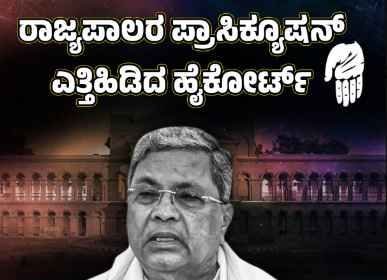 ರಾಜ್ಯಪಾಲರ ಪ್ರಾಸಿಕ್ಯೂಷನ್
ಎತ್ತಿಹಿಡಿದ ಹೈಕೋರ್ಟ್